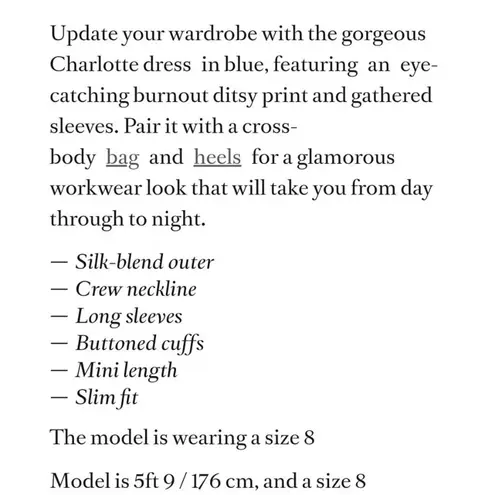 Update your wardrobe with the gorgeous Charlotte dress in blue, featuring an eye-catching burnout ditsy print and gathered sleeves. Pair it with a cross-body bag and heels for a glamorous workwear look that will take you from day through to night.

— Silk-blend outer
— Crew neckline
— Long sleeves
— Buttoned cuffs
— Mini length
— Slim fit

The model is wearing a size 8

Model is 5ft 9 / 176 cm, and a size 8